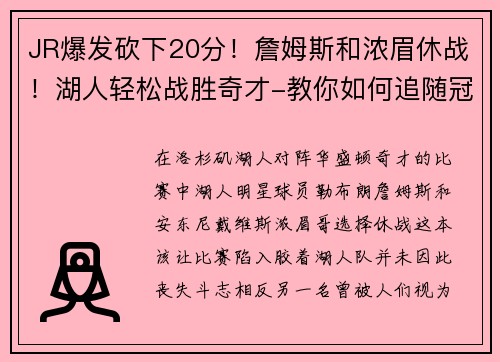 JR爆发砍下20分！詹姆斯和浓眉休战！湖人轻松战胜奇才-教你如何追随冠

在洛杉矶湖人对阵华盛顿奇才的比赛中湖人明星球员勒布朗詹姆斯和安东尼戴维斯浓眉哥选择休战这本该让比赛陷入胶着湖人队并未因此丧失斗志相反另一名曾被人们视为